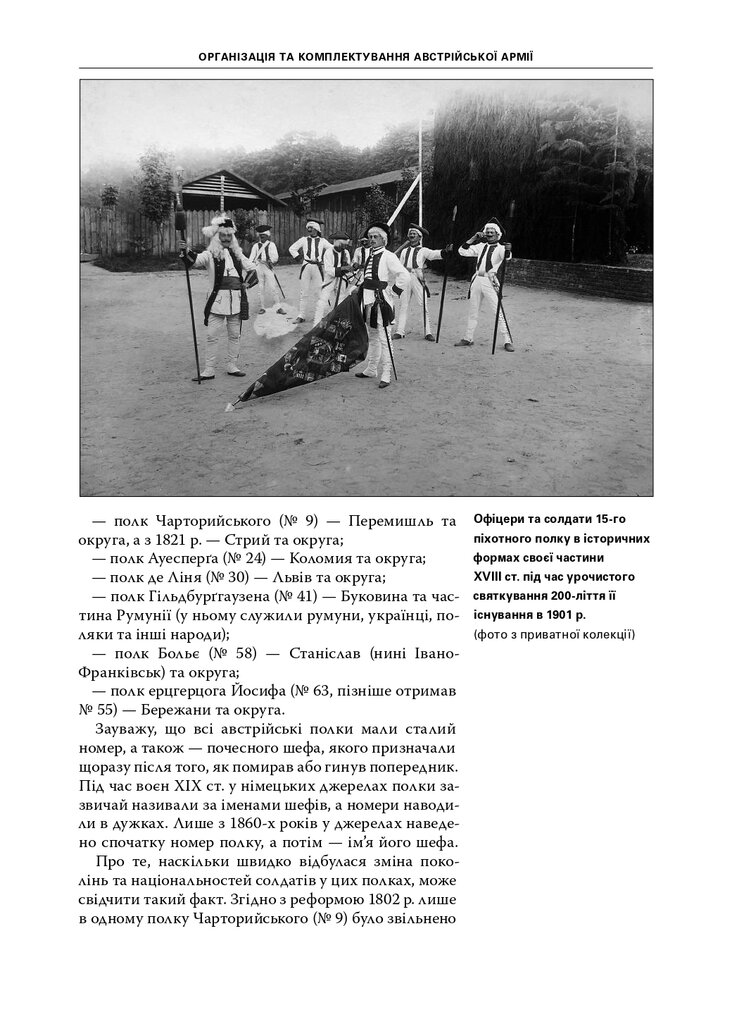 ОРГАНІЗАЦІЯ ТА КОМПЛЕКТУВАННЯ АВСТРІЙСЬКОЇ АРМІЇ

— полк Чарторийського (№ 9) — Перемишль та округа, а з 1821 р. — Стрий та округа;
— полк Ауесперґа (№ 24) — Коломия та округа;
— полк де Ліня (№ 30) — Львів та округа;
— полк Гільдбурґгаузена (№ 41) — Буковина та частина Румунії (у ньому служили румуни, українці, поляки та інші народи);
— полк Больє (№ 58) — Станіслав (нині Івано-Франківськ) та округа;
— полк ерцгерцога Йосифа (№ 63, пізніше отримав № 55) — Бережани та округа.

Зауважу, що всі австрійські полки мали сталий номер, а також — почесного шефа, якого призначали щоразу після того, як помирав або гинув попередник. Під час воєн XIX ст. у німецьких джерелах полки зазвичай називали за іменами шефів, а номери наводили в дужках. Лише з 1860-х років у джерелах наведено спочатку номер полку, а потім — ім'я його шефа.

Про те, наскільки швидко відбулася зміна поколінь та національностей солдатів у цих полках, може свідчити такий факт. Згідно з реформою 1802 р. лише в одному полку Чарторийського (№ 9) було звільнено

Офіцери та солдати 15-го піхотного полку в історичних формах своєї частини XVIII ст. під час урочистого святкування 200-ліття її існування в 1901 р.
(фото з приватної колекції)